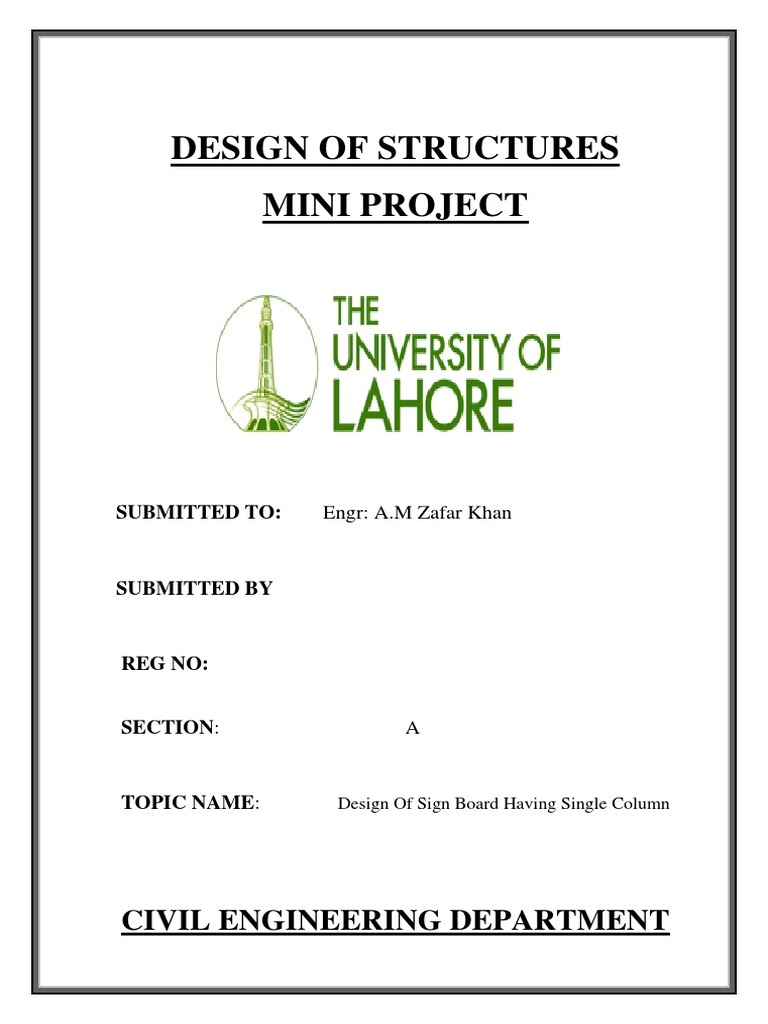 DESIGN OF STRUCTURES

MINI PROJECT

THE UNIVERSITY OF LAHORE

SUBMITTED TO: Engr: A.M Zafar Khan

SUBMITTED BY

REG NO:

SECTION: A

TOPIC NAME: Design Of Sign Board Having Single Column

CIVIL ENGINEERING DEPARTMENT